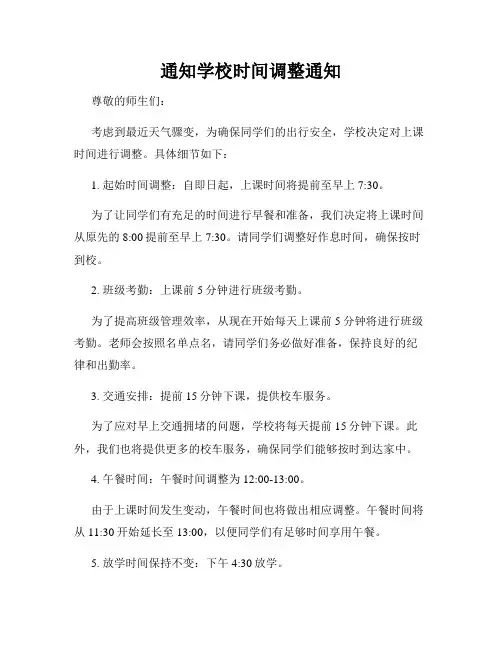 通知学校时间调整通知

尊敬的师生们:

考虑到最近天气骤变，为确保同学们的出行安全，学校决定对上课时间进行调整。具体细节如下:

1. 起始时间调整：自即日起，上课时间将提前至早上 7:30。

为了让同学们有充足的时间进行早餐和准备，我们决定将上课时间从原先的 8:00 提前至早上 7:30。请同学们调整好作息时间，确保按时到校。

2. 班级考勤：上课前 5 分钟进行班级考勤。

为了提高班级管理效率，从现在开始每天上课前 5 分钟将进行班级考勤。老师会按照名单点名，请同学们务必做好准备，保持良好的纪律和出勤率。

3. 交通安排：提前 15 分钟下课，提供校车服务。

为了应对早上交通拥堵的问题，学校将每天提前 15 分钟下课。此外，我们也将提供更多的校车服务，确保同学们能够按时到达家中。

4. 午餐时间：午餐时间调整为 12:00-13:00。

由于上课时间发生变动，午餐时间也将做出相应调整。午餐时间将从 11:30 开始延长至 13:00，以便同学们有足够时间享用午餐。

5. 放学时间保持不变：下午 4:30 放学。